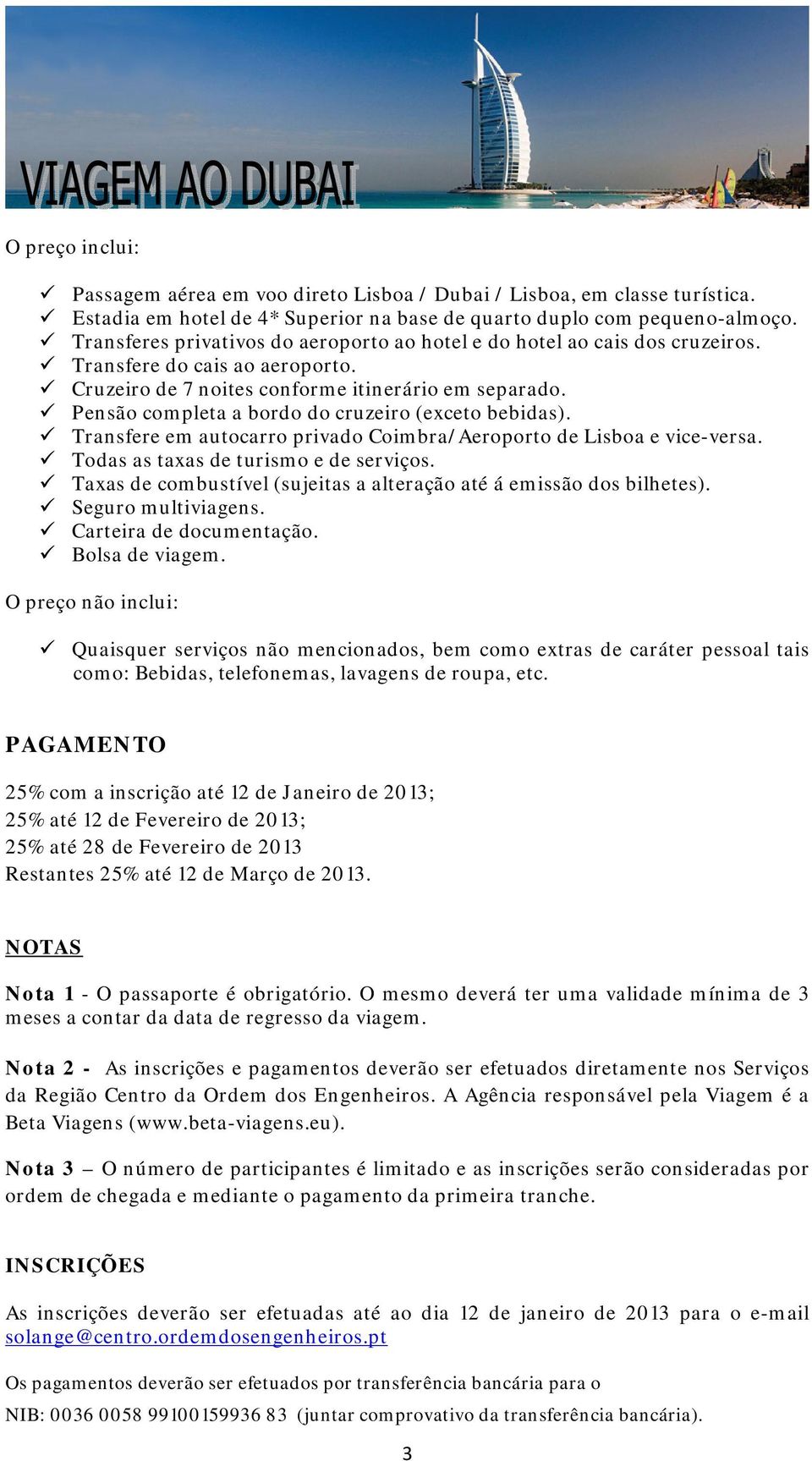 VIAGEM AO DUBAI

O preço inclui:

✓ Passagem aérea em voo direto Lisboa / Dubai / Lisboa, em classe turística.
✓ Estadia em hotel de 4* Superior na base de quarto duplo com pequeno-almoço.
✓ Transferes privativos do aeroporto ao hotel e do hotel ao cais dos cruzeiros.
✓ Transfere do cais ao aeroporto.
✓ Cruzeiro de 7 noites conforme itinerário em separado.
✓ Pensão completa a bordo do cruzeiro (exceto bebidas).
✓ Transfere em autocarro privado Coimbra/Aeroporto de Lisboa e vice-versa.
✓ Todas as taxas de turismo e de serviços.
✓ Taxas de combustível (sujeitas a alteração até á emissão dos bilhetes).
✓ Seguro multiviagens.
✓ Carteira de documentação.
✓ Bolsa de viagem.

O preço não inclui:

✓ Quaisquer serviços não mencionados, bem como extras de caráter pessoal tais como: Bebidas, telefonemas, lavagens de roupa, etc.

PAGAMENTO

25% com a inscrição até 12 de Janeiro de 2013;
25% até 12 de Fevereiro de 2013;
25% até 28 de Fevereiro de 2013
Restantes 25% até 12 de Março de 2013.

NOTAS

Nota 1 - O passaporte é obrigatório. O mesmo deverá ter uma validade mínima de 3 meses a contar da data de regresso da viagem.

Nota 2 - As inscrições e pagamentos deverão ser efetuados diretamente nos Serviços da Região Centro da Ordem dos Engenheiros. A Agência responsável pela Viagem é a Beta Viagens (www.beta-viagens.eu).

Nota 3 – O número de participantes é limitado e as inscrições serão consideradas por ordem de chegada e mediante o pagamento da primeira tranche.

INSCRIÇÕES

As inscrições deverão ser efetuadas até ao dia 12 de janeiro de 2013 para o e-mail solange@centro.ordemdosengenheiros.pt

Os pagamentos deverão ser efetuados por transferência bancária para o

NIB: 0036 0058 99100159936 83 (juntar comprovativo da transferência bancária).

3